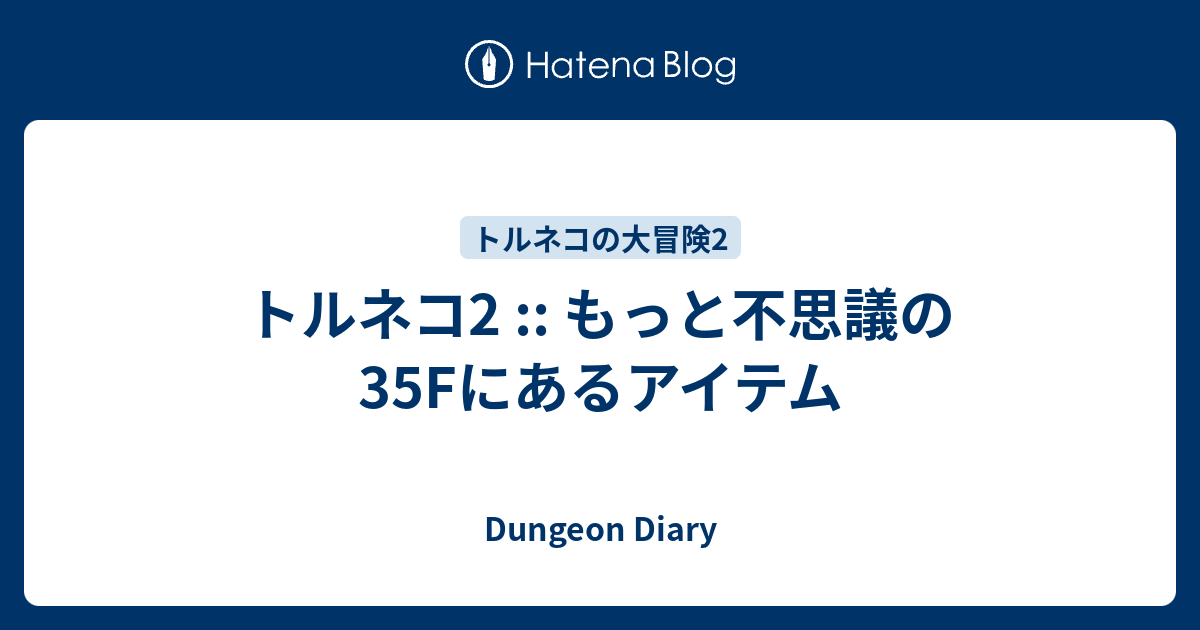 Hatena Blog

トルネコの大冒険2

トルネコ2 :: もっと不思議の35Fにあるアイテム

Dungeon Diary